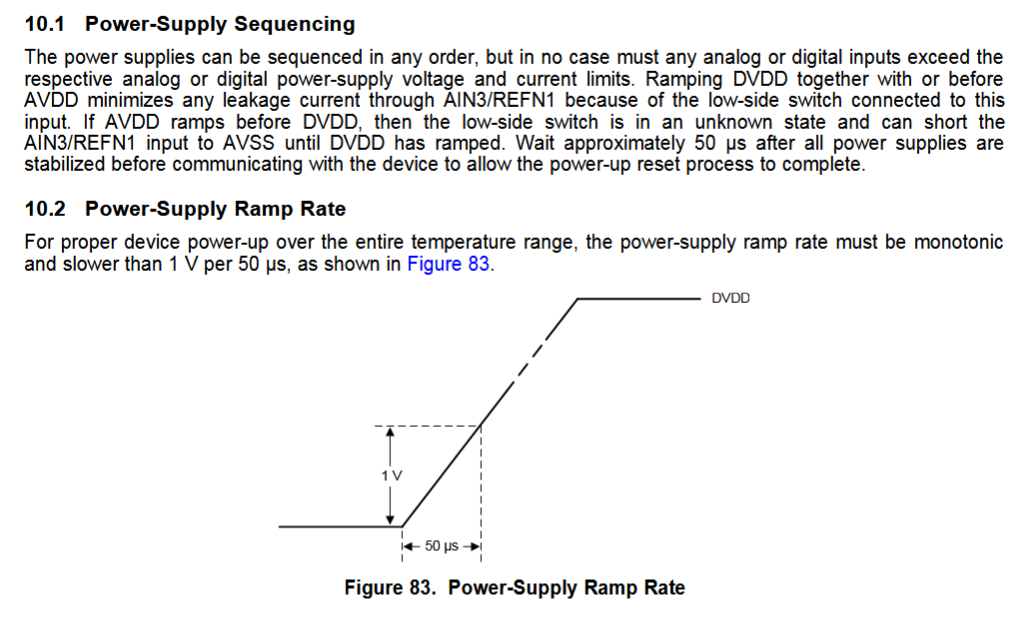 10.1 Power-Supply Sequencing

The power supplies can be sequenced in any order, but in no case must any analog or digital inputs exceed the respective analog or digital power-supply voltage and current limits. Ramping DVDD together with or before AVDD minimizes any leakage current through AIN3/REFN1 because of the low-side switch connected to this input. If AVDD ramps before DVDD, then the low-side switch is in an unknown state and can short the AIN3/REFN1 input to AVSS until DVDD has ramped. Wait approximately 50 µs after all power supplies are stabilized before communicating with the device to allow the power-up reset process to complete.

10.2 Power-Supply Ramp Rate

For proper device power-up over the entire temperature range, the power-supply ramp rate must be monotonic and slower than 1 V per 50 µs, as shown in Figure 83.

DVDD

1 V

50 µs

Figure 83. Power-Supply Ramp Rate